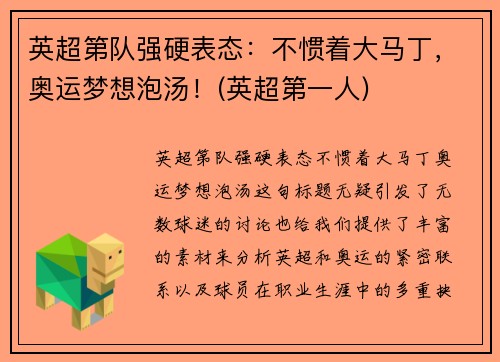 英超第队强硬表态：不惯着大马丁，奥运梦想泡汤！(英超第一人)

英超第队强硬表态不惯着大马丁奥运梦想泡汤这句标题无疑引发了无数球迷的讨论也给我们提供了丰富的素材来分析英超和奥运的紧密联系以及球员在职业生涯中的多重抉